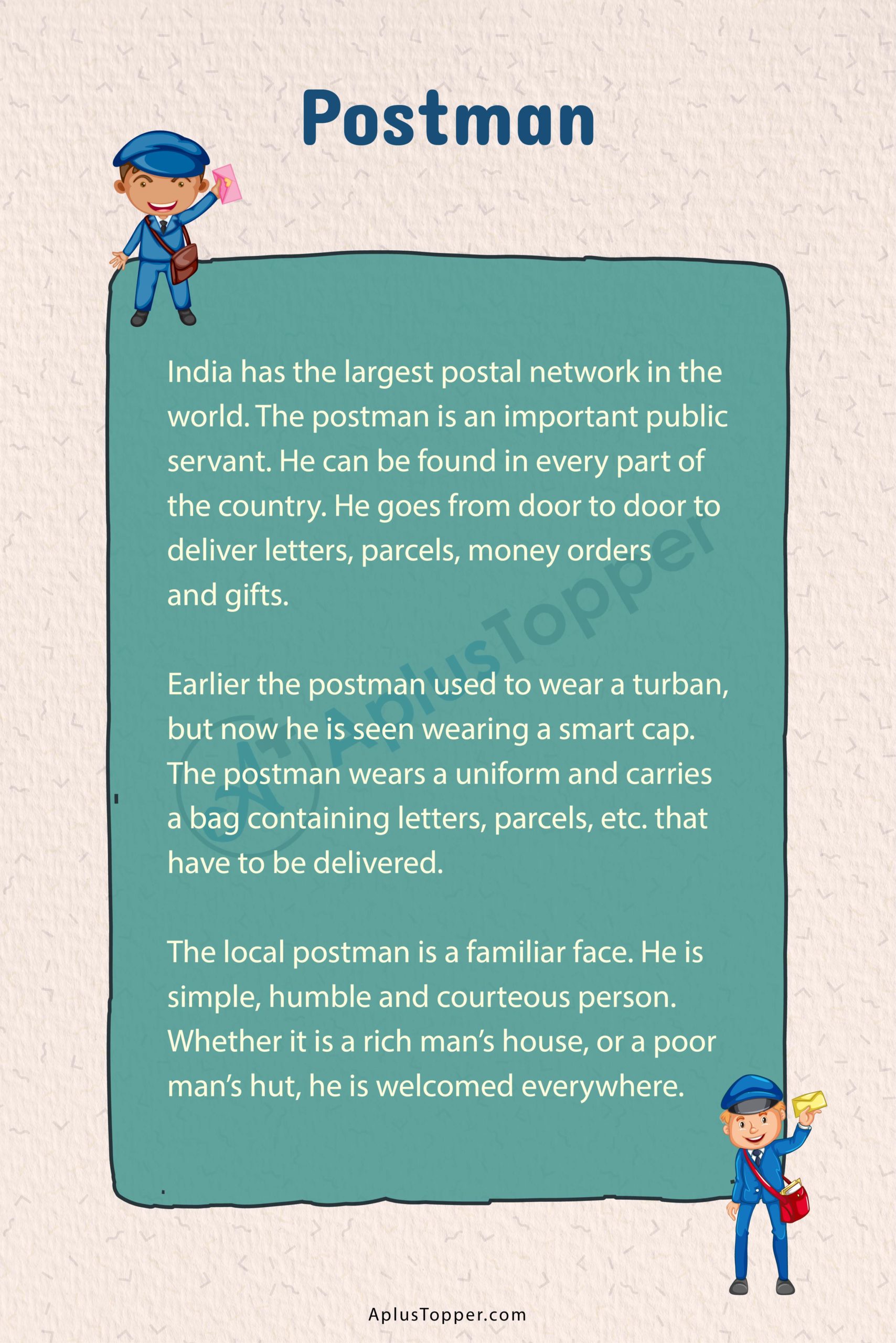 Postman

India has the largest postal network in the world. The postman is an important public servant. He can be found in every part of the country. He goes from door to door to deliver letters, parcels, money orders and gifts.

Earlier the postman used to wear a turban, but now he is seen wearing a smart cap. The postman wears a uniform and carries a bag containing letters, parcels, etc. that have to be delivered.

The local postman is a familiar face. He is simple, humble and courteous person. Whether it is a rich man's house, or a poor man's hut, he is welcomed everywhere.

AplusTopper.com

AplusTopper